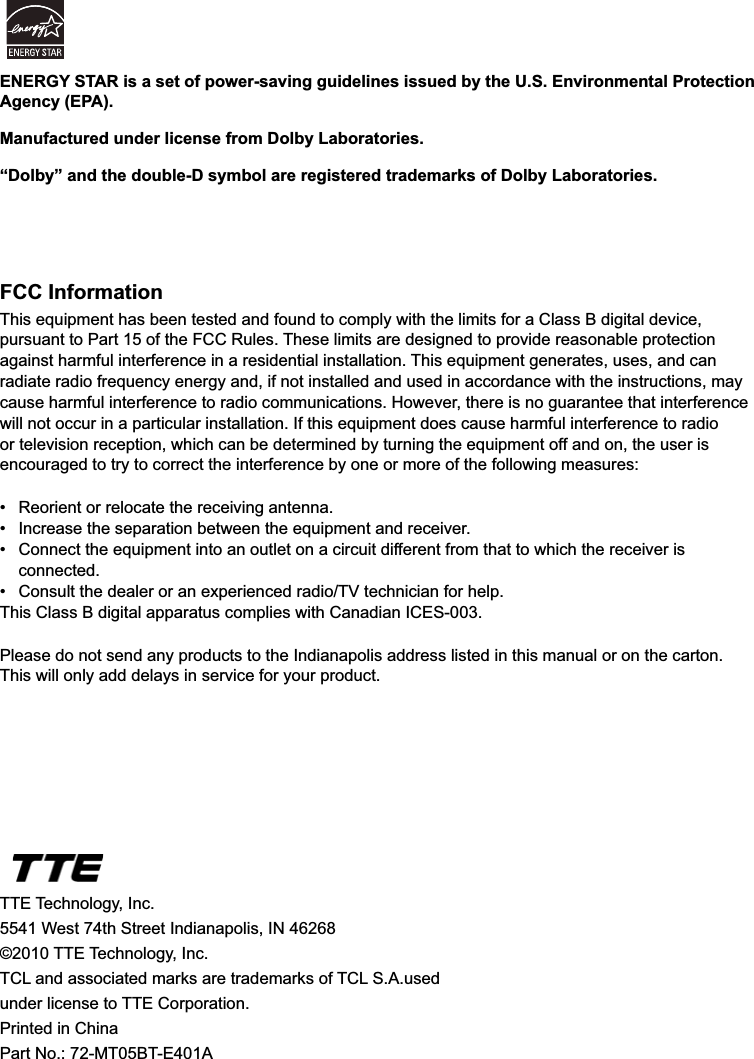 energy
ENERGY STAR

ENERGY STAR is a set of power-saving guidelines issued by the U.S. Environmental Protection Agency (EPA).

Manufactured under license from Dolby Laboratories.

“Dolby” and the double-D symbol are registered trademarks of Dolby Laboratories.

FCC Information

This equipment has been tested and found to comply with the limits for a Class B digital device, pursuant to Part 15 of the FCC Rules. These limits are designed to provide reasonable protection against harmful interference in a residential installation. This equipment generates, uses, and can radiate radio frequency energy and, if not installed and used in accordance with the instructions, may cause harmful interference to radio communications. However, there is no guarantee that interference will not occur in a particular installation. If this equipment does cause harmful interference to radio or television reception, which can be determined by turning the equipment off and on, the user is encouraged to try to correct the interference by one or more of the following measures:

• Reorient or relocate the receiving antenna.
• Increase the separation between the equipment and receiver.
• Connect the equipment into an outlet on a circuit different from that to which the receiver is connected.
• Consult the dealer or an experienced radio/TV technician for help.
This Class B digital apparatus complies with Canadian ICES-003.

Please do not send any products to the Indianapolis address listed in this manual or on the carton. This will only add delays in service for your product.

TTE

TTE Technology, Inc.
5541 West 74th Street Indianapolis, IN 46268
©2010 TTE Technology, Inc.
TCL and associated marks are trademarks of TCL S.A.used
under license to TTE Corporation.
Printed in China
Part No.: 72-MT05BT-E401A